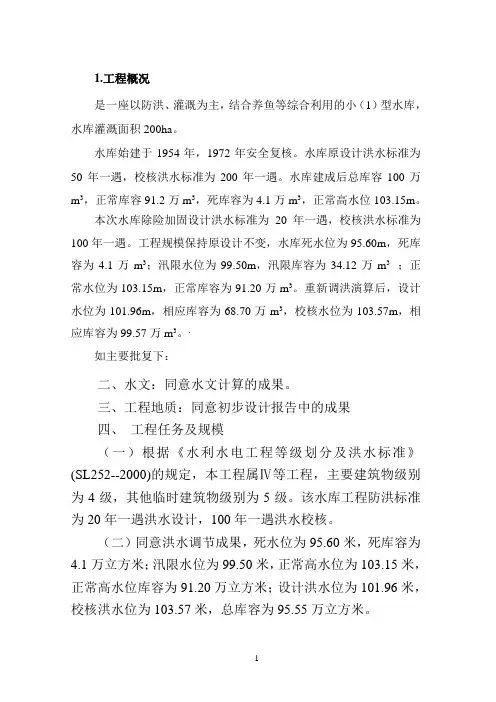 1.工程概况

是一座以防洪、灌溉为主，结合养鱼等综合利用的小（1）型水库，水库灌溉面积 200ha。

水库始建于 1954 年，1972 年安全复核。水库原设计洪水标准为 50 年一遇，校核洪水标准为 200 年一遇。水库建成后总库容 100 万 $m^3$，正常库容 91.2 万 $m^3$，死库容为 4.1 万 $m^3$，正常高水位 103.15m。

本次水库除险加固设计洪水标准为 20 年一遇，校核洪水标准为 100 年一遇。工程规模保持原设计不变，水库死水位为 95.60m，死库容为 4.1 万 $m^3$；汛限水位为 99.50m，汛限库容为 34.12 万 $m^3$；正常水位为 103.15m，正常库容为 91.20 万 $m^3$。重新调洪演算后，设计水位为 101.96m，相应库容为 68.70 万 $m^3$，校核水位为 103.57m，相应库容为 99.57 万 $m^3$。

如主要批复下：

二、水文：同意水文计算的成果。

三、工程地质：同意初步设计报告中的成果

四、 工程任务及规模

（一）根据《水利水电工程等级划分及洪水标准》(SL252--2000)的规定，本工程属Ⅳ等工程，主要建筑物级别为 4 级，其他临时建筑物级别为 5 级。该水库工程防洪标准为 20 年一遇洪水设计，100 年一遇洪水校核。

（二）同意洪水调节成果，死水位为 95.60 米，死库容为 4.1 万立方米；汛限水位为 99.50 米，正常高水位为 103.15 米，正常高水位库容为 91.20 万立方米；设计洪水位为 101.96 米，校核洪水位为 103.57 米，总库容为 95.55 万立方米。

1